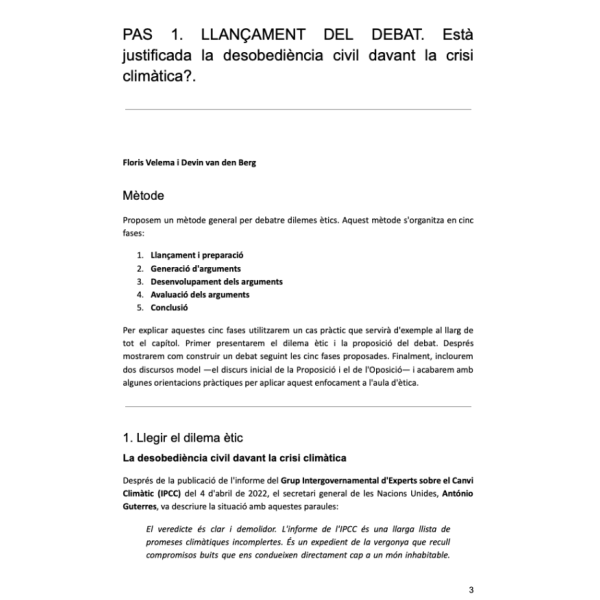 PAS 1. LLANÇAMENT DEL DEBAT. Està justificada la desobediència civil davant la crisi climàtica?.

Floris Velema i Devin van den Berg

Mètode

Proposem un mètode general per debatre dilemes ètics. Aquest mètode s'organitza en cinc fases:

1. Llançament i preparació
2. Generació d'arguments
3. Desenvolupament dels arguments
4. Avaluació dels arguments
5. Conclusió

Per explicar aquestes cinc fases utilitzarem un cas pràctic que servirà d'exemple al llarg de tot el capítol. Primer presentarem el dilema ètic i la proposició del debat. Després mostrarem com construir un debat seguint les cinc fases proposades. Finalment, inclourem dos discursos model —el discurs inicial de la Proposició i el de l'Oposició— i acabarem amb algunes orientacions pràctiques per aplicar aquest enfocament a l'aula d'ètica.

1. Llegir el dilema ètic

La desobediència civil davant la crisi climàtica

Després de la publicació de l'informe del Grup Intergovernamental d'Experts sobre el Canvi Climàtic (IPCC) del 4 d'abril de 2022, el secretari general de les Nacions Unides, António Guterres, va descriure la situació amb aquestes paraules:

El veredicte és clar i demolidor. L'informe de l'IPCC és una llarga llista de promeses climàtiques incomplertes. És un expedient de la vergonya que recull compromisos buits que ens condueixen directament cap a un món inhabitable.

3